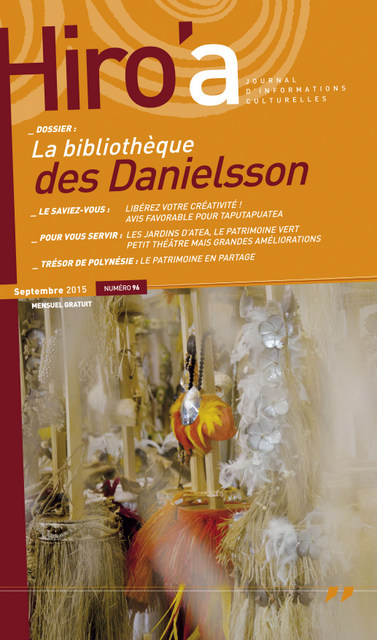 Hiro'a

JOURNAL D'INFORMATIONS CULTURELLES

_ DOSSIER :
La bibliothèque
des Danielsson

_ LE SAVIEZ-VOUS : LIBÉREZ VOTRE CRÉATIVITÉ !
AVIS FAVORABLE POUR TAPUTAPUATEA

_ POUR VOUS SERVIR : LES JARDINS D'ATEA, LE PATRIMOINE VERT
PETIT THÉÂTRE MAIS GRANDES AMÉLIORATIONS

_ TRÉSOR DE POLYNÉSIE : LE PATRIMOINE EN PARTAGE

Septembre 2015 NUMÉRO 96
MENSUEL GRATUIT